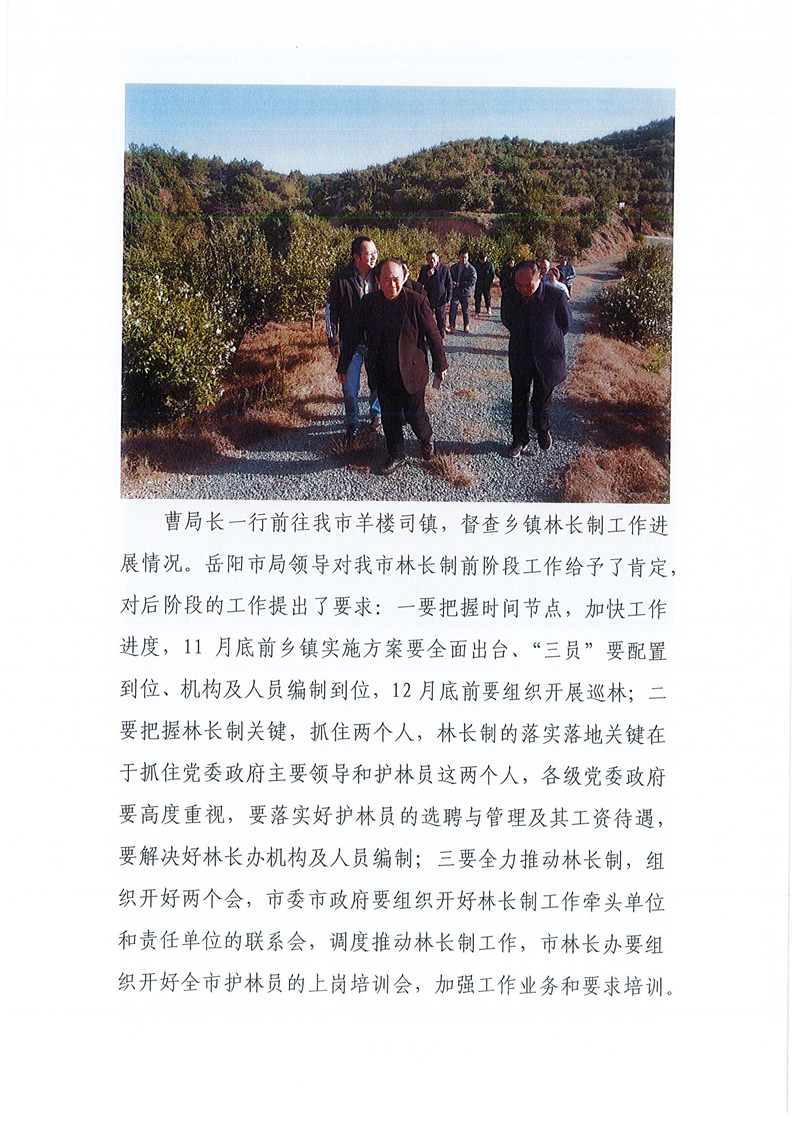 曹局长一行前往我市羊楼司镇，督查乡镇林长制工作进展情况。岳阳市局领导对我市林长制前阶段工作给予了肯定，对后阶段的工作提出了要求：一要把握时间节点，加快工作进度，11月底前乡镇实施方案要全面出台、“三员”要配置到位、机构及人员编制到位，12月底前要组织开展巡林；二要把握林长制关键，抓住两个人，林长制的落实落地关键在于抓住党委政府主要领导和护林员这两个人，各级党委政府要高度重视，要落实好护林员的选聘与管理及其工资待遇，要解决好林长办机构及人员编制；三要全力推动林长制，组织开好两个会，市委市政府要组织开好林长制工作牵头单位和责任单位的联系会，调度推动林长制工作，市林长办要组织开好全市护林员的上岗培训会，加强工作业务和要求培训。